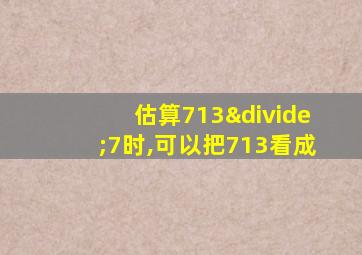 估算713&divide;7时,可以把713看成